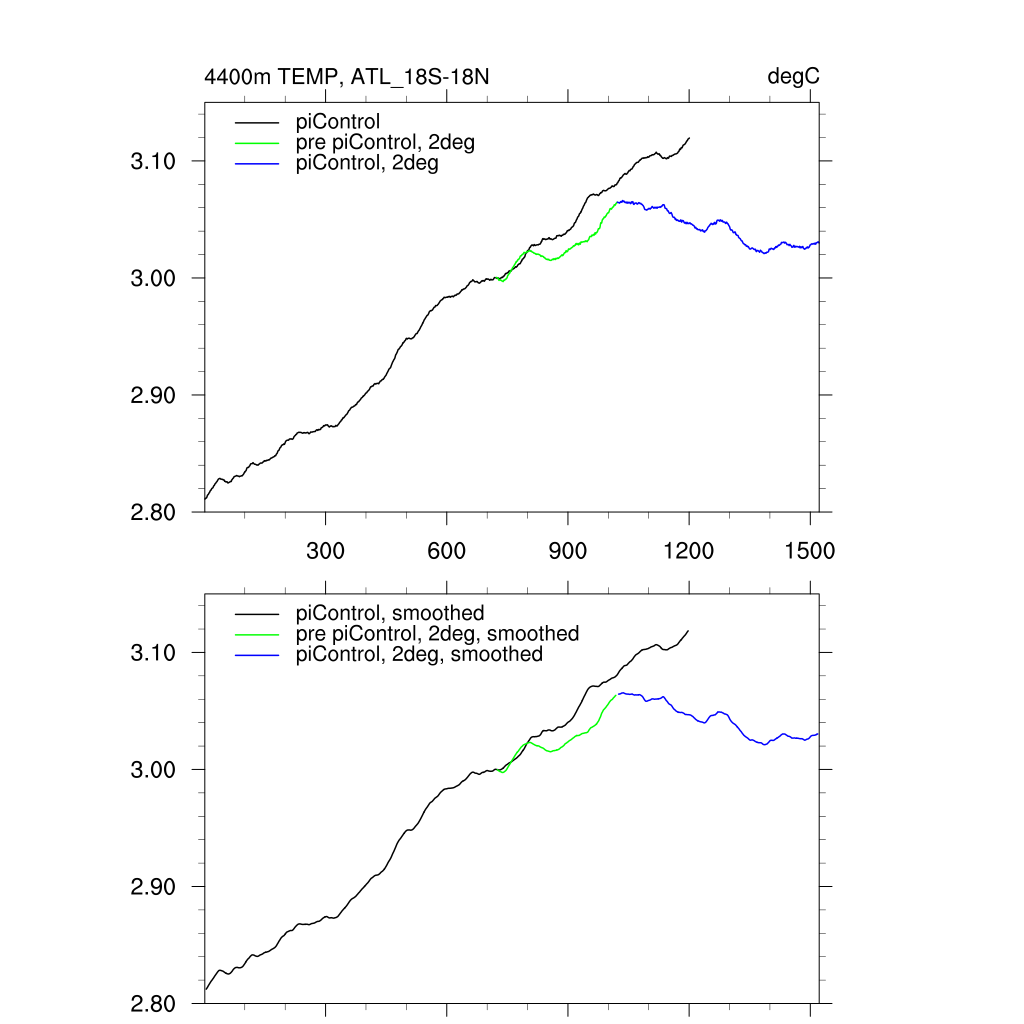 4400m TEMP, ATL_18S-18N

degC

piControl
pre piControl, 2deg
piControl, 2deg

3.10
3.00
2.90
2.80

300
600
900
1200
1500

piControl, smoothed
pre piControl, 2deg, smoothed
piControl, 2deg, smoothed

3.10
3.00
2.90
2.80